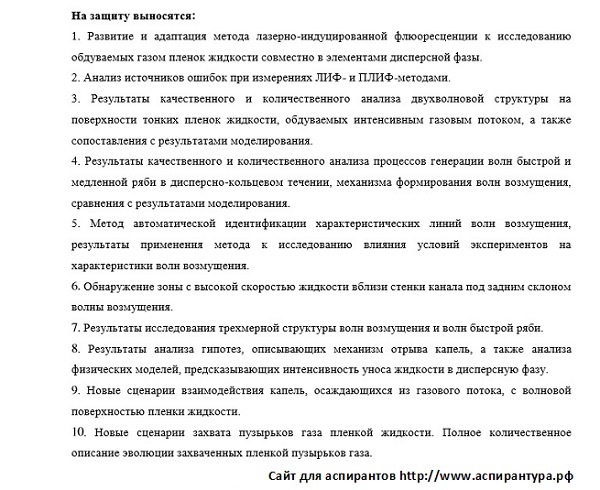 На защиту выносятся:

1. Развитие и адаптация метода лазерно-индуцированной флюоресценции к исследованию обдуваемых газом пленок жидкости совместно в элементами дисперсной фазы.

2. Анализ источников ошибок при измерениях ЛИФ- и ПЛИФ-методами.

3. Результаты качественного и количественного анализа двухволновой структуры на поверхности тонких пленок жидкости, обдуваемых интенсивным газовым потоком, а также сопоставления с результатами моделирования.

4. Результаты качественного и количественного анализа процессов генерации волн быстрой и медленной ряби в дисперсно-кольцевом течении, механизма формирования волн возмущения, сравнения с результатами моделирования.

5. Метод автоматической идентификации характеристических линий волн возмущения, результаты применения метода к исследованию влияния условий экспериментов на характеристики волн возмущения.

6. Обнаружение зоны с высокой скоростью жидкости вблизи стенки канала под задним склоном волны возмущения.

7. Результаты исследования трехмерной структуры волн возмущения и волн быстрой ряби.

8. Результаты анализа гипотез, описывающих механизм отрыва капель, а также анализа физических моделей, предсказывающих интенсивность уноса жидкости в дисперсную фазу.

9. Новые сценарии взаимодействия капель, осаждающихся из газового потока, с волновой поверхностью пленки жидкости.

10. Новые сценарии захвата пузырьков газа пленкой жидкости. Полное количественное описание эволюции захваченных пленкой пузырьков газа.

Сайт для аспирантов http://www.аспирантура.рф